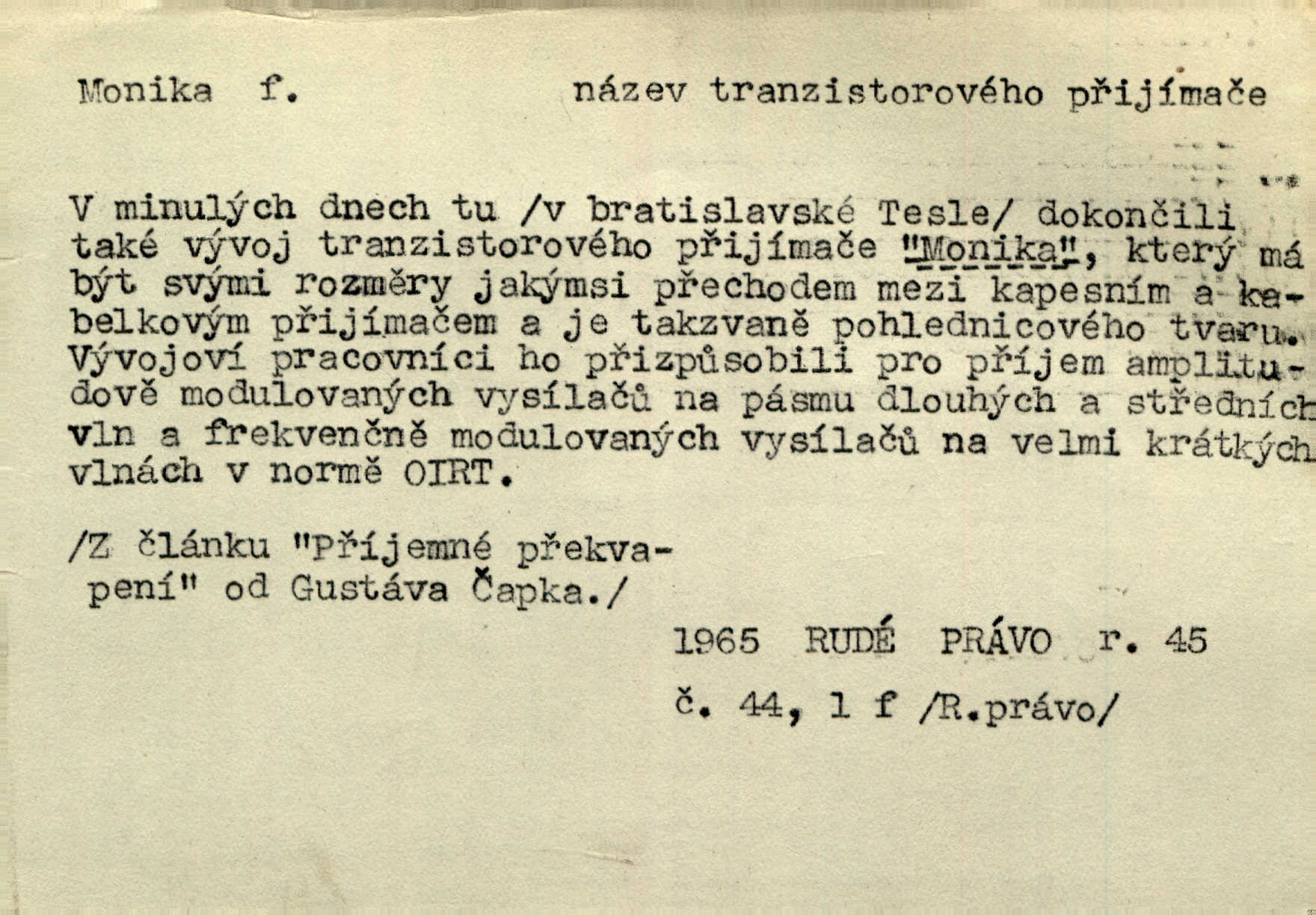 Monika f. název tranzistorového přijímače

V minulých dnech tu /v bratislavské Tesle/ dokončili také vývoj tranzistorového přijímače "Monika", který má být svými rozměry jakýmsi přechodem mezi kapesním a kabelkovým přijímačem a je takzvaně pohlednicového tvaru. Vývojoví pracovníci ho přizpůsobili pro příjem amplitudově modulovaných vysílačů na pásmu dlouhých a středních vln a frekvenčně modulovaných vysílačů na velmi krátkých vlnách v normě OIRT.

/Z článku "Příjemné překvapení" od Gustáva Čapka./

1965 RUDÉ PRÁVO r. 45

č. 44, 1 f /R.právo/